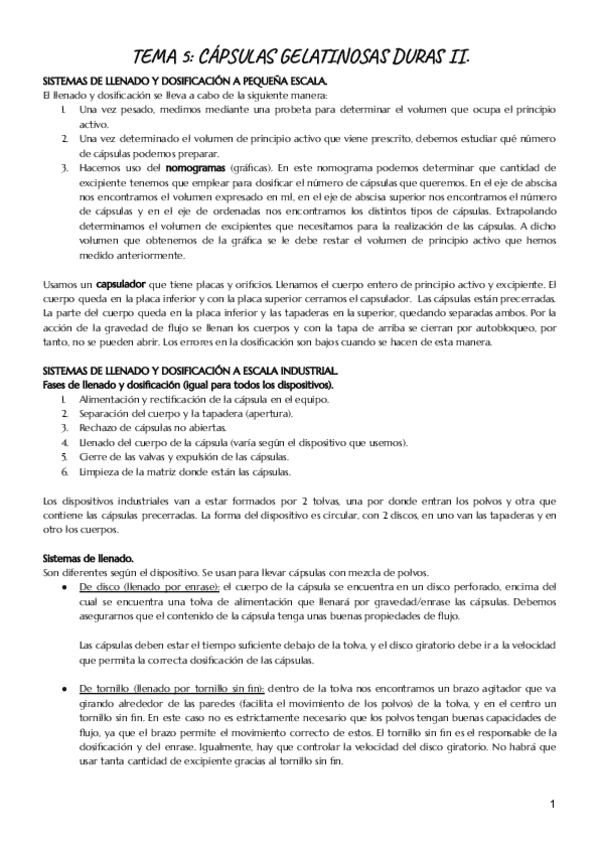 TEMA 5: CÁPSULAS GELATINOSAS DURAS II.

SISTEMAS DE LLENADO Y DOSIFICACIÓN A PEQUEÑA ESCALA.
El llenado y dosificación se lleva a cabo de la siguiente manera:
1. Una vez pesado, medimos mediante una probeta para determinar el volumen que ocupa el principio activo.
2. Una vez determinado el volumen de principio activo que viene prescrito, debemos estudiar qué número de cápsulas podemos preparar.
3. Hacemos uso del nomogramas (gráficas). En este nomograma podemos determinar que cantidad de excipiente tenemos que emplear para dosificar el número de cápsulas que queremos. En el eje de abscisa nos encontramos el volumen expresado en ml, en el eje de abscisa superior nos encontramos el número de cápsulas y en el eje de ordenadas nos encontramos los distintos tipos de cápsulas. Extrapolando determinamos el volumen de excipientes que necesitamos para la realización de las cápsulas. A dicho volumen que obtenemos de la gráfica se le debe restar el volumen de principio activo que hemos medido anteriormente.

Usamos un capsulador que tiene placas y orificios. Llenamos el cuerpo entero de principio activo y excipiente. El cuerpo queda en la placa inferior y con la placa superior cerramos el capsulador. Las cápsulas están precerradas. La parte del cuerpo queda en la placa inferior y las tapaderas en la superior, quedando separadas ambos. Por la acción de la gravedad de flujo se llenan los cuerpos y con la tapa de arriba se cierran por autobloqueo, por tanto, no se pueden abrir. Los errores en la dosificación son bajos cuando se hacen de esta manera.

SISTEMAS DE LLENADO Y DOSIFICACIÓN A ESCALA INDUSTRIAL.
Fases de llenado y dosificación (igual para todos los dispositivos).
1. Alimentación y rectificación de la cápsula en el equipo.
2. Separación del cuerpo y la tapadera (apertura).
3. Rechazo de cápsulas no abiertas.
4. Llenado del cuerpo de la cápsula (varía según el dispositivo que usemos).
5. Cierre de las valvas y expulsión de las cápsulas.
6. Limpieza de la matriz donde están las cápsulas.

Los dispositivos industriales van a estar formados por 2 tolvas, una por donde entran los polvos y otra que contiene las cápsulas precerradas. La forma del dispositivo es circular, con 2 discos, en uno van las tapaderas y en otro los cuerpos.

Sistemas de llenado.
Son diferentes según el dispositivo. Se usan para llevar cápsulas con mezcla de polvos.
● De disco (llenado por enrase): el cuerpo de la cápsula se encuentra en un disco perforado, encima del cual se encuentra una tolva de alimentación que llenará por gravedad/enrase las cápsulas. Debemos asegurarnos que el contenido de la cápsula tenga unas buenas propiedades de flujo.

Las cápsulas deben estar el tiempo suficiente debajo de la tolva, y el disco giratorio debe ir a la velocidad que permita la correcta dosificación de las cápsulas.

● De tornillo (llenado por tornillo sin fin): dentro de la tolva nos encontramos un brazo agitador que va girando alrededor de las paredes (facilita el movimiento de los polvos) de la tolva, y en el centro un tornillo sin fin. En este caso no es estrictamente necesario que los polvos tengan buenas capacidades de flujo, ya que el brazo permite el movimiento correcto de estos. El tornillo sin fin es el responsable de la dosificación y del enrase. Igualmente, hay que controlar la velocidad del disco giratorio. No habrá que usar tanta cantidad de excipiente gracias al tornillo sin fin.

1